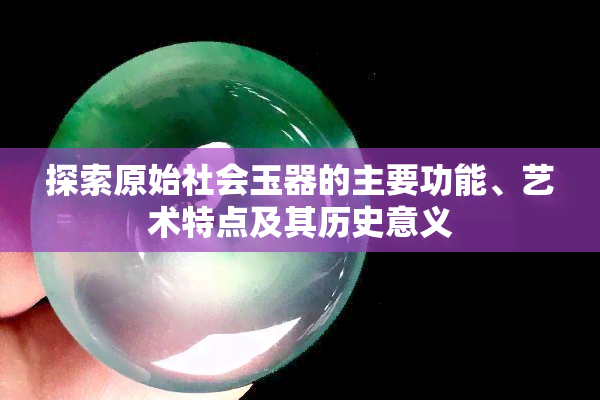 探索原始社会玉器的主要功能、艺术特点及其历史意义